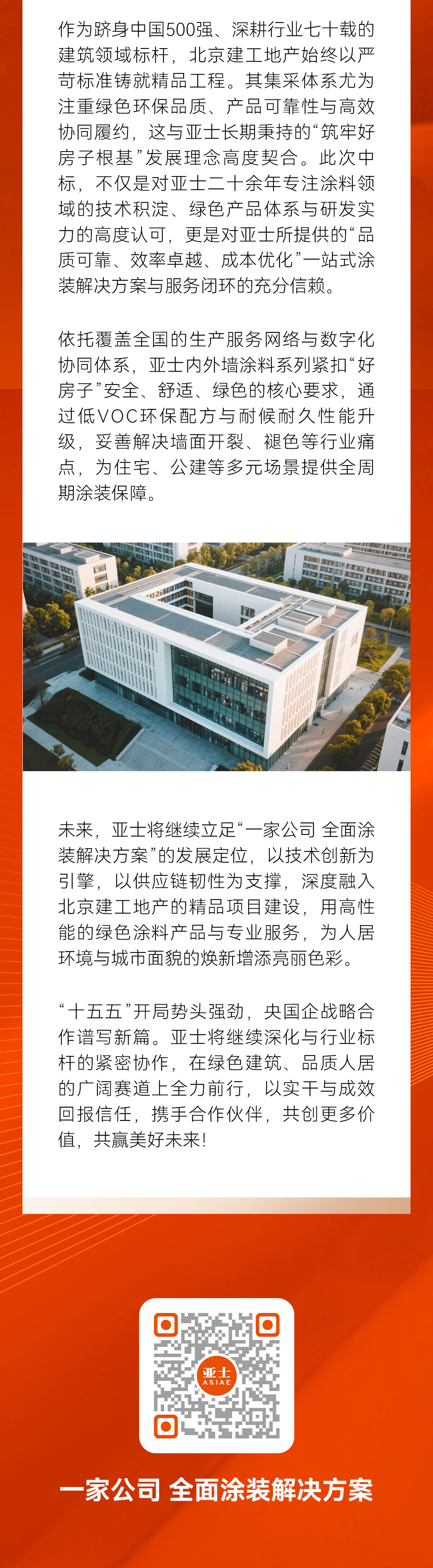 作为跻身中国500强、深耕行业七十载的建筑领域标杆，北京建工地产始终以严苛标准铸就精品工程。其集采体系尤为注重绿色环保品质、产品可靠性与高效协同履约，这与亚士长期秉持的“筑牢好房子根基”发展理念高度契合。此次中标，不仅是对亚士二十余年专注涂料领域的技术积淀、绿色产品体系与研发实力的高度认可，更是对亚士所提供的“品质可靠、效率卓越、成本优化”一站式涂装解决方案与服务闭环的充分信赖。

依托覆盖全国的生产服务网络与数字化协同体系，亚士内外墙涂料系列紧扣“好房子”安全、舒适、绿色的核心要求，通过低VOC环保配方与耐候耐久性能升级，妥善解决墙面开裂、褪色等行业痛点，为住宅、公建等多元场景提供全周期涂装保障。

未来，亚士将继续立足“一家公司 全面涂装解决方案”的发展定位，以技术创新为引擎，以供应链韧性为支撑，深度融入北京建工地产的精品项目建设，用高性能的绿色涂料产品与专业服务，为人居环境与城市面貌的焕新增添亮丽色彩。

“十五五”开局势头强劲，央国企战略合作谱写新篇。亚士将继续深化与行业标杆的紧密协作，在绿色建筑、品质人居的广阔赛道上全力前行，以实干与成效回报信任，携手合作伙伴，共创更多价值，共赢美好未来!

亚士
ASIAE

一家公司 全面涂装解决方案